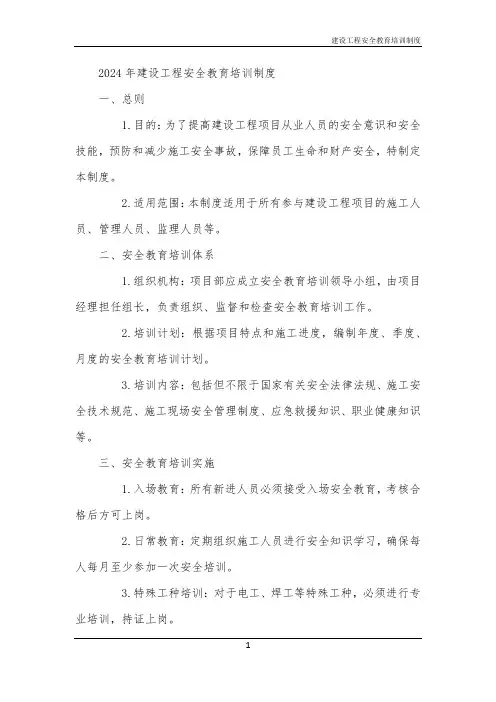 建设工程安全教育培训制度

2024年建设工程安全教育培训制度

一、总则

1.目的：为了提高建设工程项目从业人员的安全意识和安全技能，预防和减少施工安全事故，保障员工生命和财产安全，特制定本制度。

2.适用范围：本制度适用于所有参与建设工程项目的施工人员、管理人员、监理人员等。

二、安全教育培训体系

1.组织机构：项目部应成立安全教育培训领导小组，由项目经理担任组长，负责组织、监督和检查安全教育培训工作。

2.培训计划：根据项目特点和施工进度，编制年度、季度、月度的安全教育培训计划。

3.培训内容：包括但不限于国家有关安全法律法规、施工安全技术规范、施工现场安全管理制度、应急救援知识、职业健康知识等。

三、安全教育培训实施

1.入场教育：所有新进人员必须接受入场安全教育，考核合格后方可上岗。

2.日常教育：定期组织施工人员进行安全知识学习，确保每人每月至少参加一次安全培训。

3.特殊工种培训：对于电工、焊工等特殊工种，必须进行专业培训，持证上岗。

1